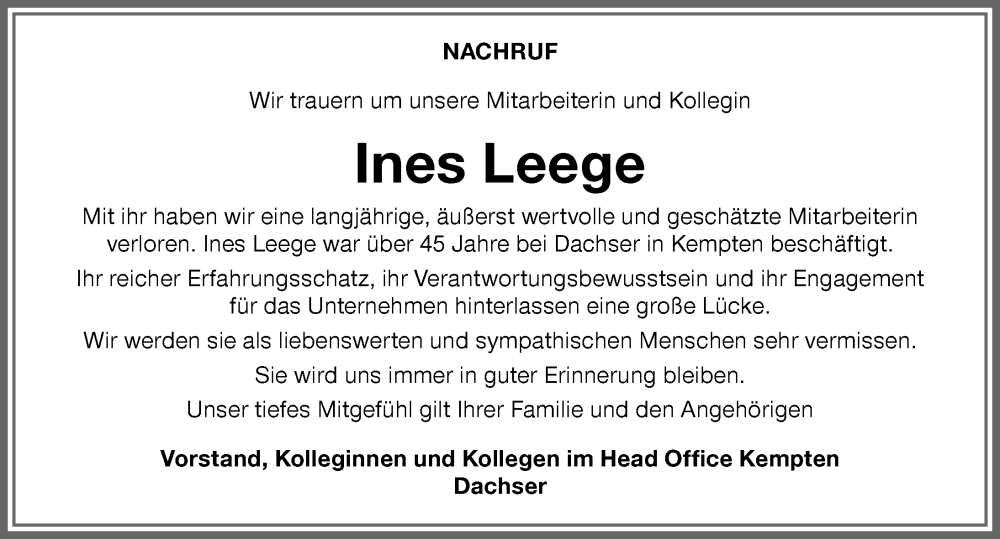 NACHRUF

Wir trauern um unsere Mitarbeiterin und Kollegin

Ines Leege

Mit ihr haben wir eine langjährige, äußerst wertvolle und geschätzte Mitarbeiterin verloren. Ines Leege war über 45 Jahre bei Dachser in Kempten beschäftigt.

Ihr reicher Erfahrungsschatz, ihr Verantwortungsbewusstsein und ihr Engagement für das Unternehmen hinterlassen eine große Lücke.

Wir werden sie als liebenswerten und sympathischen Menschen sehr vermissen.

Sie wird uns immer in guter Erinnerung bleiben.

Unser tiefes Mitgefühl gilt Ihrer Familie und den Angehörigen

Vorstand, Kolleginnen und Kollegen im Head Office Kempten
Dachser